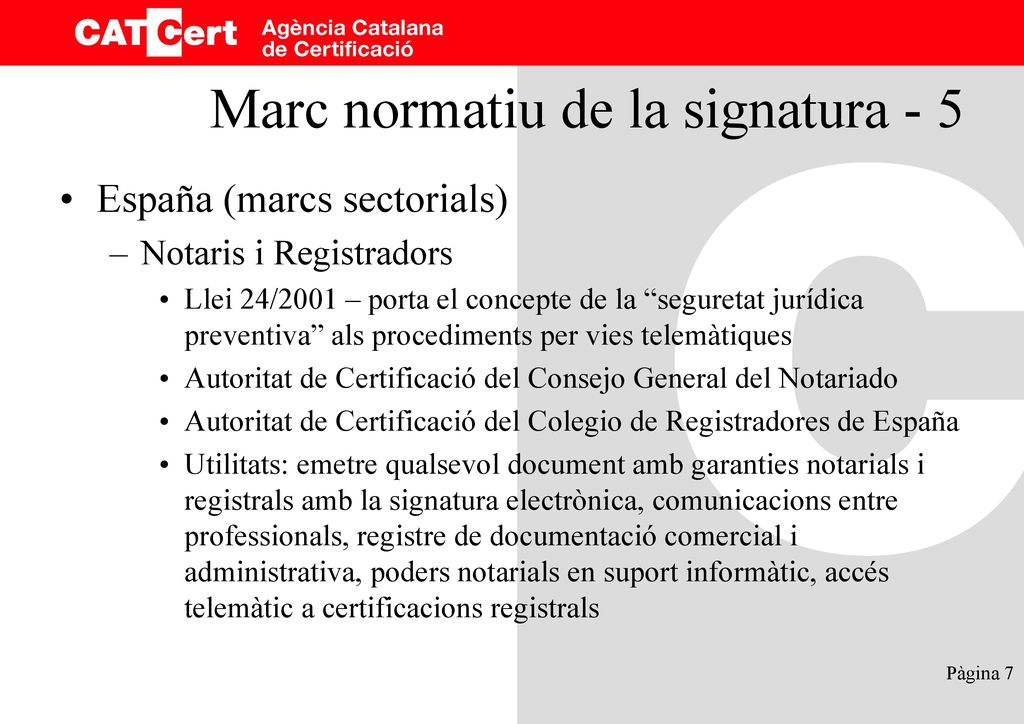 CATCert Agència Catalana de Certificació

Marc normatiu de la signatura - 5

• España (marcs sectorials)
– Notaris i Registradors
• Llei 24/2001 – porta el concepte de la “seguretat jurídica preventiva” als procediments per vies telemàtiques
• Autoritat de Certificació del Consejo General del Notariado
• Autoritat de Certificació del Colegio de Registradores de España
• Utilitats: emetre qualsevol document amb garanties notarials i registrals amb la signatura electrònica, comunicacions entre professionals, registre de documentació comercial i administrativa, poders notarials en suport informàtic, accés telemàtic a certificacions registrals

Pàgina 7